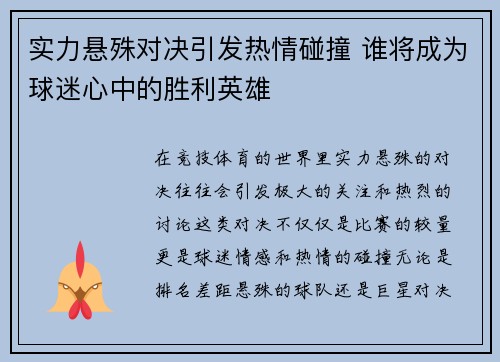 实力悬殊对决引发热情碰撞 谁将成为球迷心中的胜利英雄

在竞技体育的世界里实力悬殊的对决往往会引发极大的关注和热烈的讨论这类对决不仅仅是比赛的较量更是球迷情感和热情的碰撞无论是排名差距悬殊的球队还是巨星对决